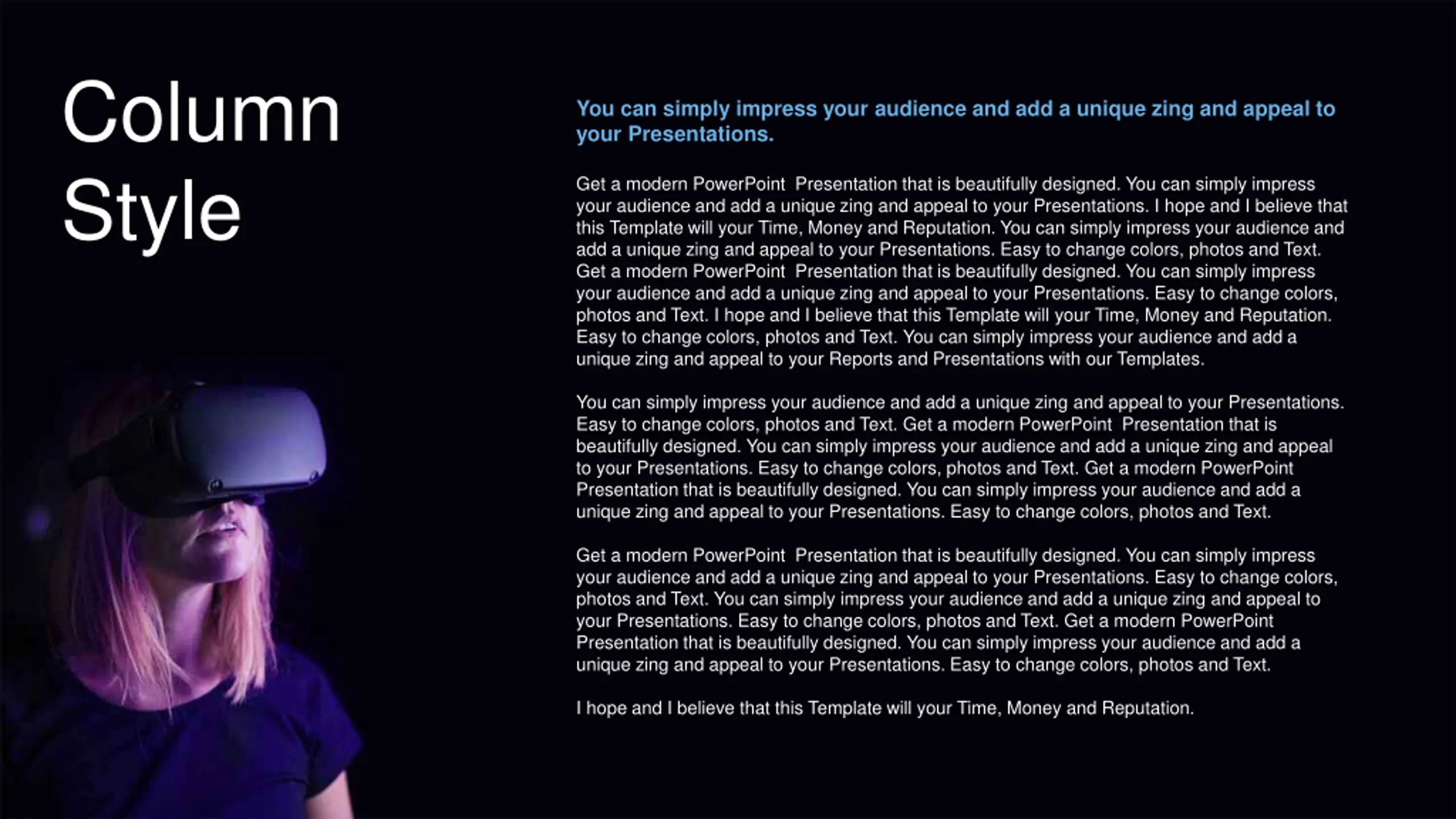 Column Style

You can simply impress your audience and add a unique zing and appeal to your Presentations.

Get a modern PowerPoint Presentation that is beautifully designed. You can simply impress your audience and add a unique zing and appeal to your Presentations. I hope and I believe that this Template will your Time, Money and Reputation. You can simply impress your audience and add a unique zing and appeal to your Presentations. Easy to change colors, photos and Text. Get a modern PowerPoint Presentation that is beautifully designed. You can simply impress your audience and add a unique zing and appeal to your Presentations. Easy to change colors, photos and Text. I hope and I believe that this Template will your Time, Money and Reputation. Easy to change colors, photos and Text. You can simply impress your audience and add a unique zing and appeal to your Reports and Presentations with our Templates.

You can simply impress your audience and add a unique zing and appeal to your Presentations. Easy to change colors, photos and Text. Get a modern PowerPoint Presentation that is beautifully designed. You can simply impress your audience and add a unique zing and appeal to your Presentations. Easy to change colors, photos and Text. Get a modern PowerPoint Presentation that is beautifully designed. You can simply impress your audience and add a unique zing and appeal to your Presentations. Easy to change colors, photos and Text.

Get a modern PowerPoint Presentation that is beautifully designed. You can simply impress your audience and add a unique zing and appeal to your Presentations. Easy to change colors, photos and Text. You can simply impress your audience and add a unique zing and appeal to your Presentations. Easy to change colors, photos and Text. Get a modern PowerPoint Presentation that is beautifully designed. You can simply impress your audience and add a unique zing and appeal to your Presentations. Easy to change colors, photos and Text.

I hope and I believe that this Template will your Time, Money and Reputation.